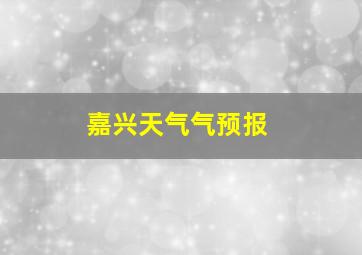 嘉兴天气气预报